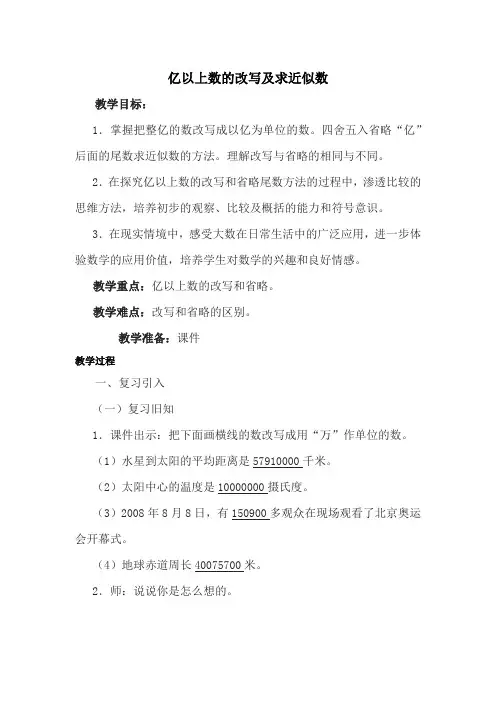 亿以上数的改写及求近似数

教学目标：

1．掌握把整亿的数改写成以亿为单位的数。四舍五入省略“亿”后面的尾数求近似数的方法。理解改写与省略的相同与不同。

2．在探究亿以上数的改写和省略尾数方法的过程中，渗透比较的思维方法，培养初步的观察、比较及概括的能力和符号意识。

3．在现实情境中，感受大数在日常生活中的广泛应用，进一步体验数学的应用价值，培养学生对数学的兴趣和良好情感。

教学重点：亿以上数的改写和省略。

教学难点：改写和省略的区别。

教学准备：课件

教学过程

一、复习引入

（一）复习旧知

1．课件出示：把下面画横线的数改写成用“万”作单位的数。

（1）水星到太阳的平均距离是 57910000 千米。

（2）太阳中心的温度是 10000000 摄氏度。

（3）2008 年 8 月 8 日，有 150900 多观众在现场观看了北京奥运会开幕式。

（4）地球赤道周长 40075700 米。

2．师：说说你是怎么想的。